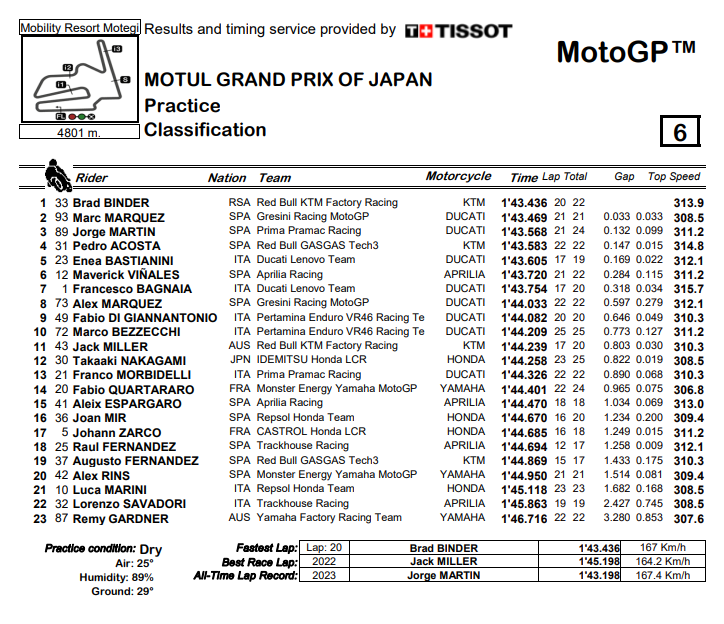 Mobility Resort Motegi

4801 m.

Results and timing service provided by TISSOT

MotoGP™

MOTUL GRAND PRIX OF JAPAN
Practice
Classification

6

| | | Rider | Nation | Team | Motorcycle | Time | Lap | Total | Gap | | Top Speed |
|---|---|---|---|---|---|---|---|---|---|---|---|
| 1 | 33 | Brad BINDER | RSA | Red Bull KTM Factory Racing | KTM | 1'43.436 | 20 | 22 | | | 313.9 |
| 2 | 93 | Marc MARQUEZ | SPA | Gresini Racing MotoGP | DUCATI | 1'43.469 | 21 | 21 | 0.033 | 0.033 | 308.5 |
| 3 | 89 | Jorge MARTIN | SPA | Prima Pramac Racing | DUCATI | 1'43.568 | 21 | 24 | 0.132 | 0.099 | 311.2 |
| 4 | 31 | Pedro ACOSTA | SPA | Red Bull GASGAS Tech3 | KTM | 1'43.583 | 22 | 22 | 0.147 | 0.015 | 314.8 |
| 5 | 23 | Enea BASTIANINI | ITA | Ducati Lenovo Team | DUCATI | 1'43.605 | 17 | 19 | 0.169 | 0.022 | 312.1 |
| 6 | 12 | Maverick VIÑALES | SPA | Aprilia Racing | APRILIA | 1'43.720 | 21 | 22 | 0.284 | 0.115 | 311.2 |
| 7 | 1 | Francesco BAGNAIA | ITA | Ducati Lenovo Team | DUCATI | 1'43.754 | 17 | 20 | 0.318 | 0.034 | 315.7 |
| 8 | 73 | Alex MARQUEZ | SPA | Gresini Racing MotoGP | DUCATI | 1'44.033 | 22 | 22 | 0.597 | 0.279 | 312.1 |
| 9 | 49 | Fabio DI GIANNANTONIO | ITA | Pertamina Enduro VR46 Racing Te | DUCATI | 1'44.082 | 20 | 20 | 0.646 | 0.049 | 310.3 |
| 10 | 72 | Marco BEZZECCHI | ITA | Pertamina Enduro VR46 Racing Te | DUCATI | 1'44.209 | 25 | 25 | 0.773 | 0.127 | 311.2 |
| 11 | 43 | Jack MILLER | AUS | Red Bull KTM Factory Racing | KTM | 1'44.239 | 17 | 20 | 0.803 | 0.030 | 310.3 |
| 12 | 30 | Takaaki NAKAGAMI | JPN | IDEMITSU Honda LCR | HONDA | 1'44.258 | 23 | 25 | 0.822 | 0.019 | 308.5 |
| 13 | 21 | Franco MORBIDELLI | ITA | Prima Pramac Racing | DUCATI | 1'44.326 | 22 | 22 | 0.890 | 0.068 | 310.3 |
| 14 | 20 | Fabio QUARTARARO | FRA | Monster Energy Yamaha MotoGP | YAMAHA | 1'44.401 | 22 | 24 | 0.965 | 0.075 | 306.8 |
| 15 | 41 | Aleix ESPARGARO | SPA | Aprilia Racing | APRILIA | 1'44.470 | 18 | 18 | 1.034 | 0.069 | 313.0 |
| 16 | 36 | Joan MIR | SPA | Repsol Honda Team | HONDA | 1'44.670 | 16 | 20 | 1.234 | 0.200 | 309.4 |
| 17 | 5 | Johann ZARCO | FRA | CASTROL Honda LCR | HONDA | 1'44.685 | 16 | 18 | 1.249 | 0.015 | 311.2 |
| 18 | 25 | Raul FERNANDEZ | SPA | Trackhouse Racing | APRILIA | 1'44.694 | 12 | 17 | 1.258 | 0.009 | 312.1 |
| 19 | 37 | Augusto FERNANDEZ | SPA | Red Bull GASGAS Tech3 | KTM | 1'44.869 | 15 | 17 | 1.433 | 0.175 | 310.3 |
| 20 | 42 | Alex RINS | SPA | Monster Energy Yamaha MotoGP | YAMAHA | 1'44.950 | 21 | 21 | 1.514 | 0.081 | 309.4 |
| 21 | 10 | Luca MARINI | ITA | Repsol Honda Team | HONDA | 1'45.118 | 23 | 23 | 1.682 | 0.168 | 308.5 |
| 22 | 32 | Lorenzo SAVADORI | ITA | Trackhouse Racing | APRILIA | 1'45.863 | 19 | 19 | 2.427 | 0.745 | 308.5 |
| 23 | 87 | Remy GARDNER | AUS | Yamaha Factory Racing Team | YAMAHA | 1'46.716 | 22 | 22 | 3.280 | 0.853 | 307.6 |

Practice condition: Dry
Air: 25°
Humidity: 89%
Ground: 29°

| | | | | |
|---|---|---|---|---|
| Fastest Lap: | Lap: 20 | Brad BINDER | 1'43.436 | 167 Km/h |
| Best Race Lap: | 2022 | Jack MILLER | 1'45.198 | 164.2 Km/h |
| All-Time Lap Record: | 2023 | Jorge MARTIN | 1'43.198 | 167.4 Km/h |